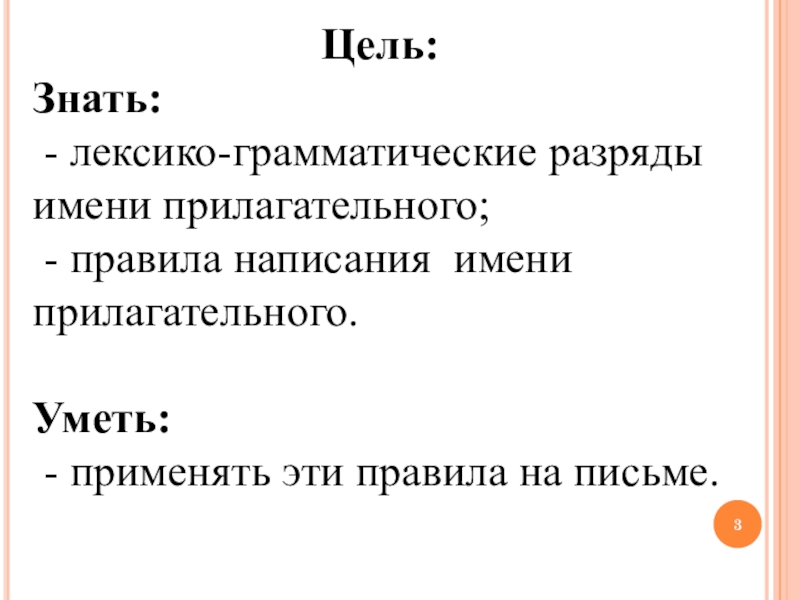 Цель:

Знать:

- лексико-грамматические разряды имени прилагательного;

- правила написания имени прилагательного.

Уметь:

- применять эти правила на письме.

3